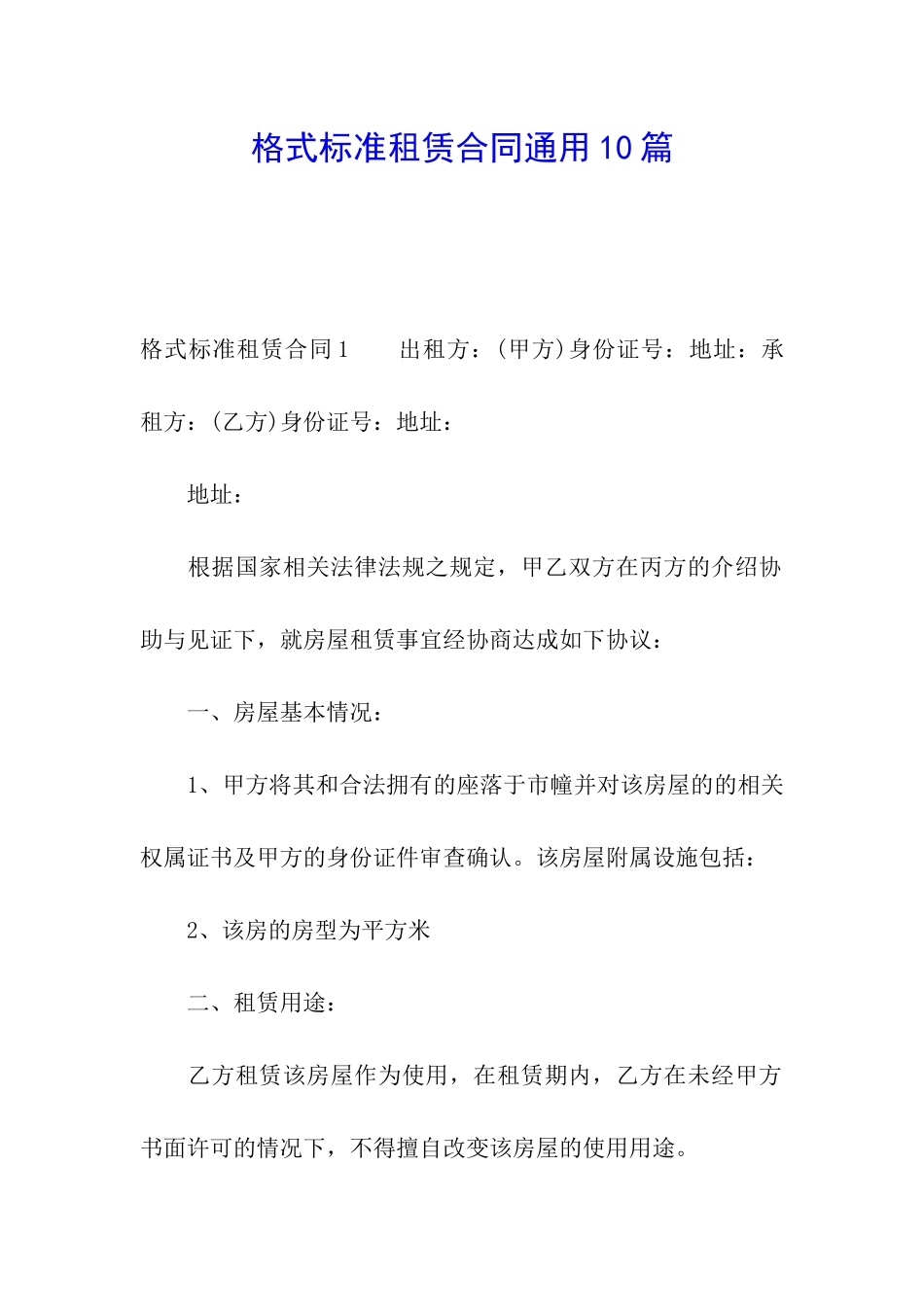 格式标准租赁合同通用10篇

格式标准租赁合同1　　出租方：(甲方)身份证号：地址：承租方：(乙方)身份证号：地址：

地址：

根据国家相关法律法规之规定，甲乙双方在丙方的介绍协助与见证下，就房屋租赁事宜经协商达成如下协议：

一、房屋基本情况：

1、甲方将其和合法拥有的座落于市幢并对该房屋的的相关权属证书及甲方的身份证件审查确认。该房屋附属设施包括：

2、该房的房型为平方米

二、租赁用途：

乙方租赁该房屋作为使用，在租赁期内，乙方在未经甲方书面许可的情况下，不得擅自改变该房屋的使用用途。